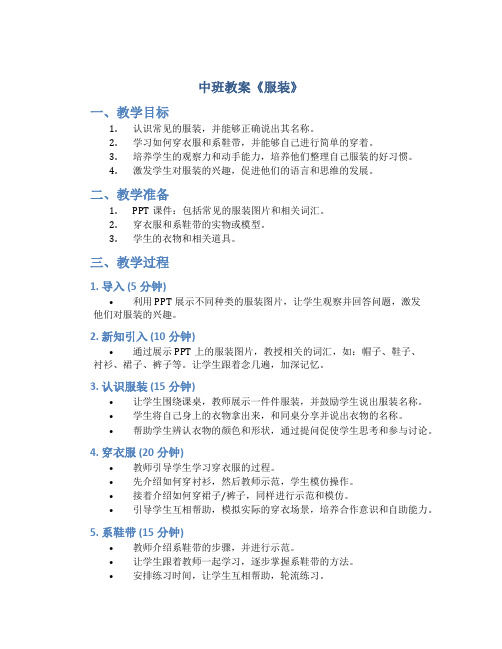 中班教案《服装》

一、教学目标

1. 认识常见的服装，并能够正确说出其名称。
2. 学习如何穿衣服和系鞋带，并能够自己进行简单的穿着。
3. 培养学生的观察力和动手能力，培养他们整理自己服装的好习惯。
4. 激发学生对服装的兴趣，促进他们的语言和思维的发展。

二、教学准备

1. PPT 课件：包括常见的服装图片和相关词汇。
2. 穿衣服和系鞋带的实物或模型。
3. 学生的衣物和相关道具。

三、教学过程

1. 导入 (5 分钟)

• 利用 PPT 展示不同种类的服装图片，让学生观察并回答问题，激发他们对服装的兴趣。

2. 新知引入 (10 分钟)

• 通过展示 PPT 上的服装图片，教授相关的词汇，如：帽子、鞋子、衬衫、裙子、裤子等。让学生跟着念几遍，加深记忆。

3. 认识服装 (15 分钟)

• 让学生围绕课桌，教师展示一件件服装，并鼓励学生说出服装名称。
• 学生将自己身上的衣物拿出来，和同桌分享并说出衣物的名称。
• 帮助学生辨认衣物的颜色和形状，通过提问促使学生思考和参与讨论。

4. 穿衣服 (20 分钟)

• 教师引导学生学习穿衣服的过程。
• 先介绍如何穿衬衫，然后教师示范，学生模仿操作。
• 接着介绍如何穿裙子/裤子，同样进行示范和模仿。
• 引导学生互相帮助，模拟实际的穿衣场景，培养合作意识和自助能力。

5. 系鞋带 (15 分钟)

• 教师介绍系鞋带的步骤，并进行示范。
• 让学生跟着教师一起学习，逐步掌握系鞋带的方法。
• 安排练习时间，让学生互相帮助，轮流练习。